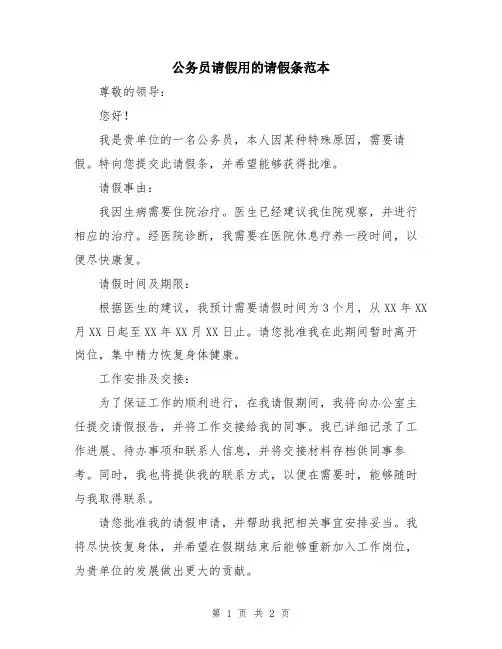 公务员请假用的请假条范本

尊敬的领导：

您好！

我是贵单位的一名公务员，本人因某种特殊原因，需要请假。特向您提交此请假条，并希望能够获得批准。

请假事由：

我因生病需要住院治疗。医生已经建议我住院观察，并进行相应的治疗。经医院诊断，我需要在医院休息疗养一段时间，以便尽快康复。

请假时间及期限：

根据医生的建议，我预计需要请假时间为3个月，从XX年XX月XX日起至XX年XX月XX日止。请您批准我在此期间暂时离开岗位，集中精力恢复身体健康。

工作安排及交接：

为了保证工作的顺利进行，在我请假期间，我将向办公室主任提交请假报告，并将工作交接给我的同事。我已详细记录了工作进展、待办事项和联系人信息，并将交接材料存档供同事参考。同时，我也将提供我的联系方式，以便在需要时，能够随时与我取得联系。

请您批准我的请假申请，并帮助我把相关事宜安排妥当。我将尽快恢复身体，并希望在假期结束后能够重新加入工作岗位，为贵单位的发展做出更大的贡献。

第 1 页 共 2 页